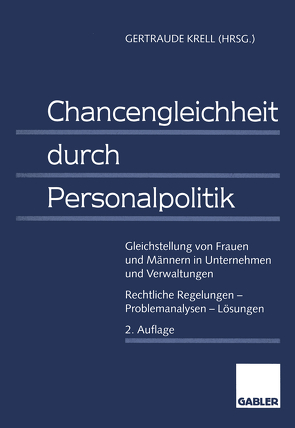 GERTRAUDE KRELL (HRSG.)

Chancengleichheit durch Personalpolitik

Gleichstellung von Frauen und Männern in Unternehmen und Verwaltungen

Rechtliche Regelungen – Problemanalysen – Lösungen

2. Auflage

GABLER